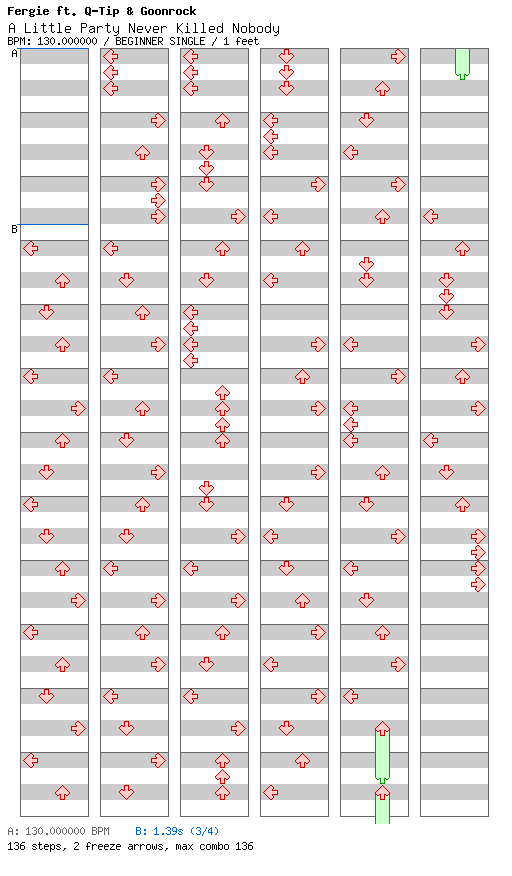 Fergie ft. Q-Tip & Goonrock
A Little Party Never Killed Nobody
BPM: 130.000000 / BEGINNER SINGLE / 1 feet

A

B

A: 130.000000 BPM B: 1.39s (3/4)
136 steps, 2 freeze arrows, max combo 136